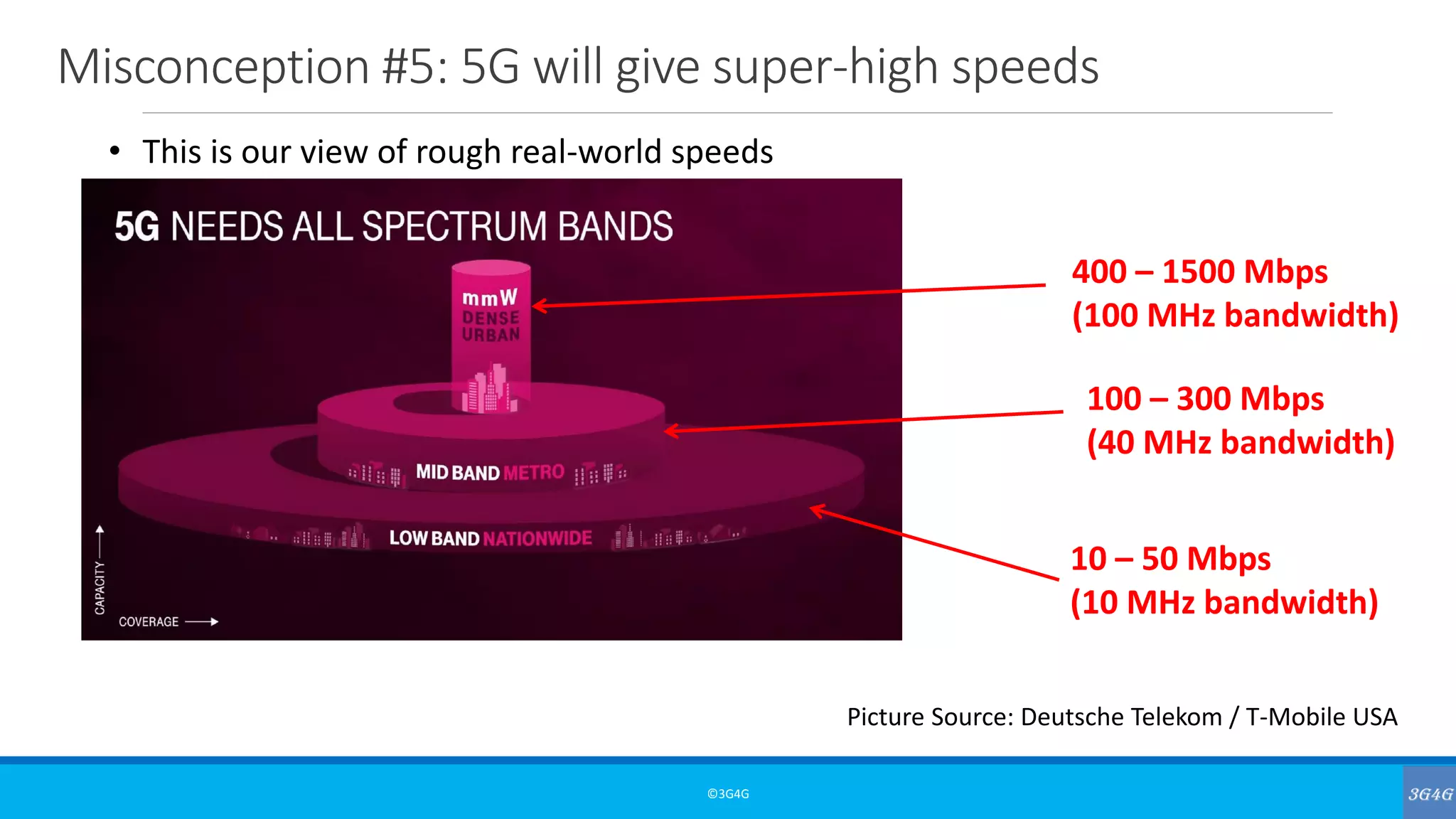 Misconception #5: 5G will give super-high speeds

• This is our view of rough real-world speeds

5G NEEDS ALL SPECTRUM BANDS

mmW
DENSE
URBAN

MID BAND METRO

LOW BAND NATIONWIDE

CAPACITY

COVERAGE

400 – 1500 Mbps
(100 MHz bandwidth)

100 – 300 Mbps
(40 MHz bandwidth)

10 – 50 Mbps
(10 MHz bandwidth)

Picture Source: Deutsche Telekom / T-Mobile USA

©3G4G

3G4G